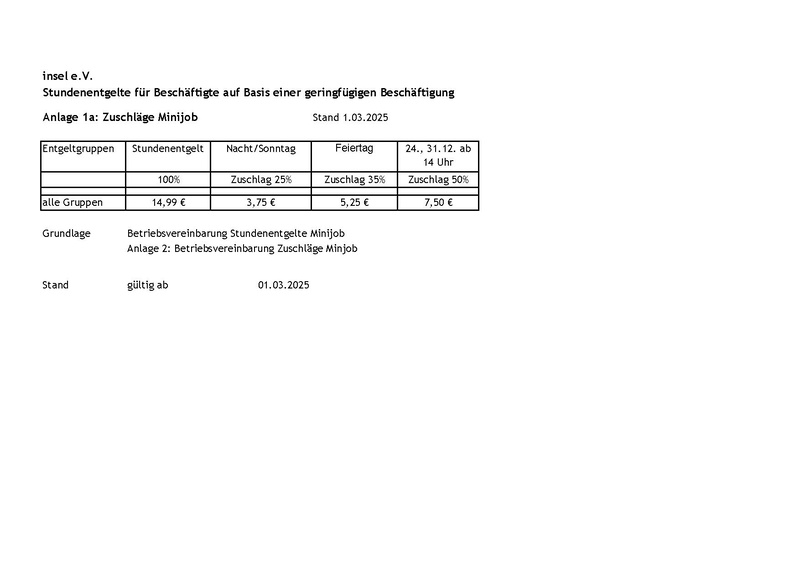 insel e.V.
Stundenentgelte für Beschäftigte auf Basis einer geringfügigen Beschäftigung

Anlage 1a: Zuschläge Minijob Stand 1.03.2025

| Entgeltgruppen | Stundenentgelt | Nacht/Sonntag | Feiertag | 24., 31.12. ab 14 Uhr |
|---|---|---|---|---|
| | 100% | Zuschlag 25% | Zuschlag 35% | Zuschlag 50% |
| | | | | |
| alle Gruppen | 14,99 € | 3,75 € | 5,25 € | 7,50 € |

Grundlage Betriebsvereinbarung Stundenentgelte Minijob
Anlage 2: Betriebsvereinbarung Zuschläge Minjob

Stand gültig ab 01.03.2025